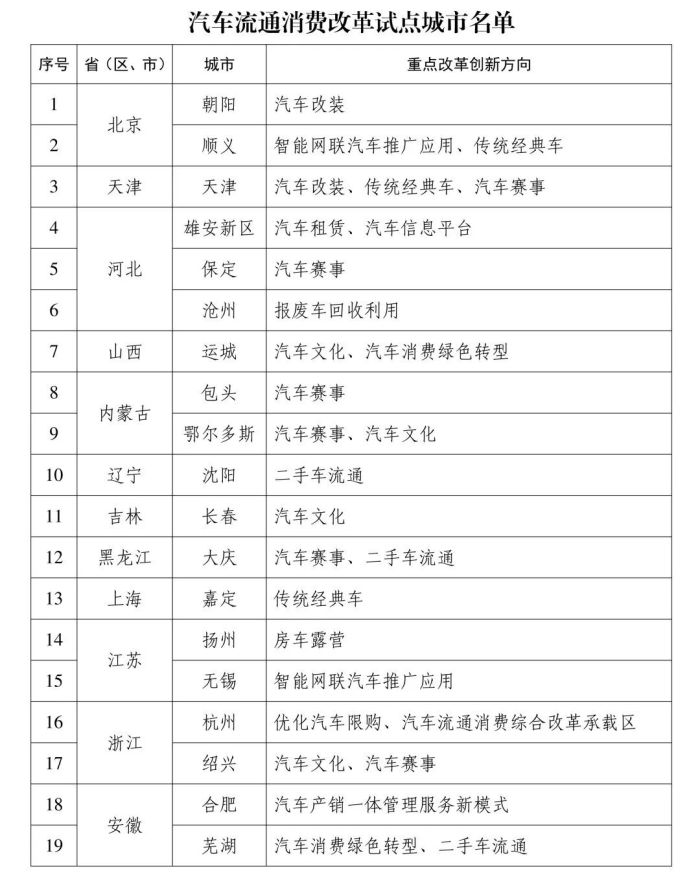 汽车流通消费改革试点城市名单

| 序号 | 省（区、市） | 城市 | 重点改革创新方向 |
|---|---|---|---|
| 1 | 北京 | 朝阳 | 汽车改装 |
| 2 |  | 顺义 | 智能网联汽车推广应用、传统经典车 |
| 3 | 天津 | 天津 | 汽车改装、传统经典车、汽车赛事 |
| 4 | 河北 | 雄安新区 | 汽车租赁、汽车信息平台 |
| 5 |  | 保定 | 汽车赛事 |
| 6 |  | 沧州 | 报废车回收利用 |
| 7 | 山西 | 运城 | 汽车文化、汽车消费绿色转型 |
| 8 | 内蒙古 | 包头 | 汽车赛事 |
| 9 |  | 鄂尔多斯 | 汽车赛事、汽车文化 |
| 10 | 辽宁 | 沈阳 | 二手车流通 |
| 11 | 吉林 | 长春 | 汽车文化 |
| 12 | 黑龙江 | 大庆 | 汽车赛事、二手车流通 |
| 13 | 上海 | 嘉定 | 传统经典车 |
| 14 | 江苏 | 扬州 | 房车露营 |
| 15 |  | 无锡 | 智能网联汽车推广应用 |
| 16 | 浙江 | 杭州 | 优化汽车限购、汽车流通消费综合改革承载区 |
| 17 |  | 绍兴 | 汽车文化、汽车赛事 |
| 18 | 安徽 | 合肥 | 汽车产销一体管理服务新模式 |
| 19 |  | 芜湖 | 汽车消费绿色转型、二手车流通 |